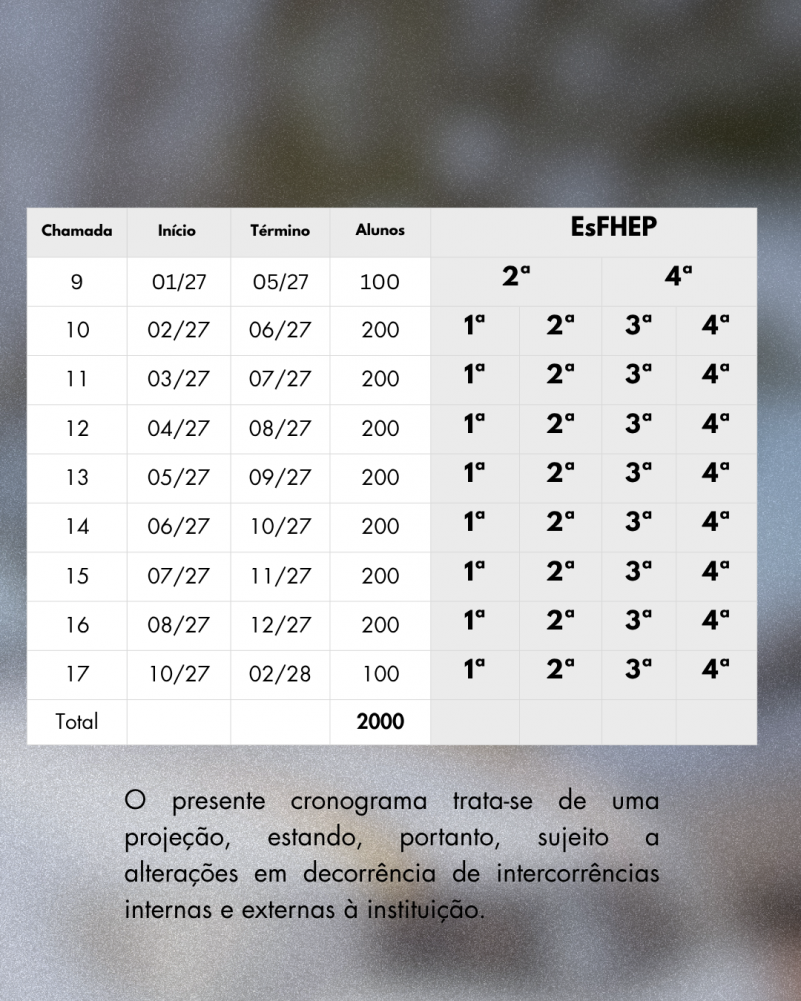 | Chamada | Início | Término | Alunos | EsFHEP | | | |
|---|---|---|---|---|---|---|---|
| 9 | 01/27 | 05/27 | 100 | 2ª | | 4ª | |
| 10 | 02/27 | 06/27 | 200 | 1ª | 2ª | 3ª | 4ª |
| 11 | 03/27 | 07/27 | 200 | 1ª | 2ª | 3ª | 4ª |
| 12 | 04/27 | 08/27 | 200 | 1ª | 2ª | 3ª | 4ª |
| 13 | 05/27 | 09/27 | 200 | 1ª | 2ª | 3ª | 4ª |
| 14 | 06/27 | 10/27 | 200 | 1ª | 2ª | 3ª | 4ª |
| 15 | 07/27 | 11/27 | 200 | 1ª | 2ª | 3ª | 4ª |
| 16 | 08/27 | 12/27 | 200 | 1ª | 2ª | 3ª | 4ª |
| 17 | 10/27 | 02/28 | 100 | 1ª | 2ª | 3ª | 4ª |
| Total | | | 2000 | | | | |

O presente cronograma trata-se de uma projeção, estando, portanto, sujeito a alterações em decorrência de intercorrências internas e externas à instituição.